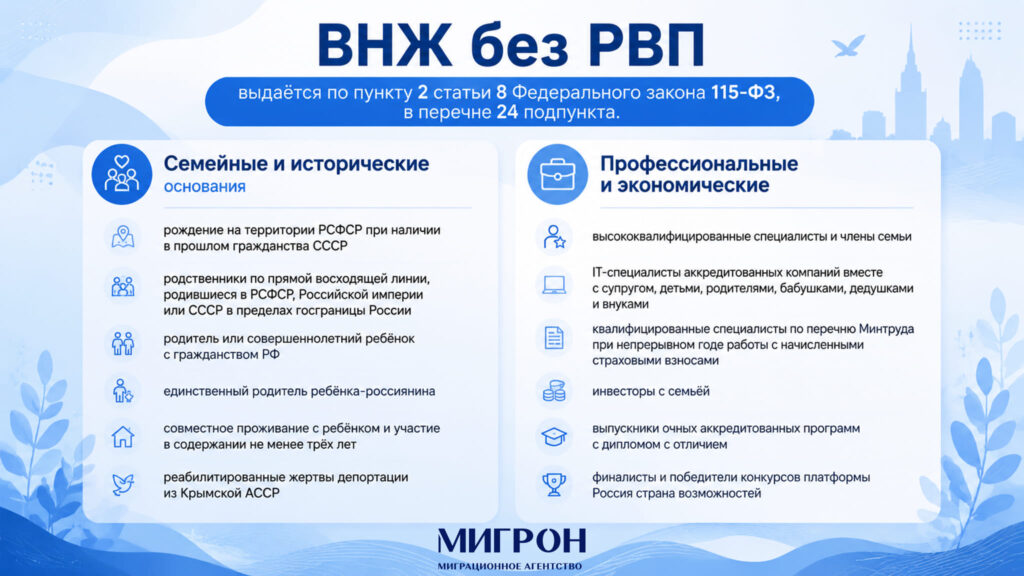 ВНЖ без РВП

выдаётся по пункту 2 статьи 8 Федерального закона 115-ФЗ, в перечне 24 подпункта.

Семейные и исторические основания

рождение на территории РСФСР при наличии в прошлом гражданства СССР

родственники по прямой восходящей линии, родившиеся в РСФСР, Российской империи или СССР в пределах госграницы России

родитель или совершеннолетний ребёнок с гражданством РФ

единственный родитель ребёнка-россиянина

совместное проживание с ребёнком и участие в содержании не менее трёх лет

реабилитированные жертвы депортации из Крымской АССР

Профессиональные и экономические

высококвалифицированные специалисты и члены семьи

IT-специалисты аккредитованных компаний вместе с супругом, детьми, родителями, бабушками, дедушками и внуками

квалифицированные специалисты по перечню Минтруда при непрерывном годе работы с начисленными страховыми взносами

инвесторы с семьёй

выпускники очных аккредитованных программ с дипломом с отличием

финалисты и победители конкурсов платформы Россия страна возможностей

МИГРОН
МИГРАЦИОННОЕ АГЕНТСТВО